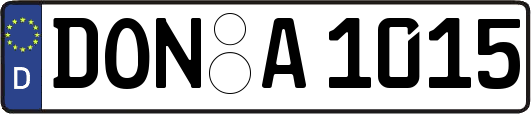 D

DON A 1015